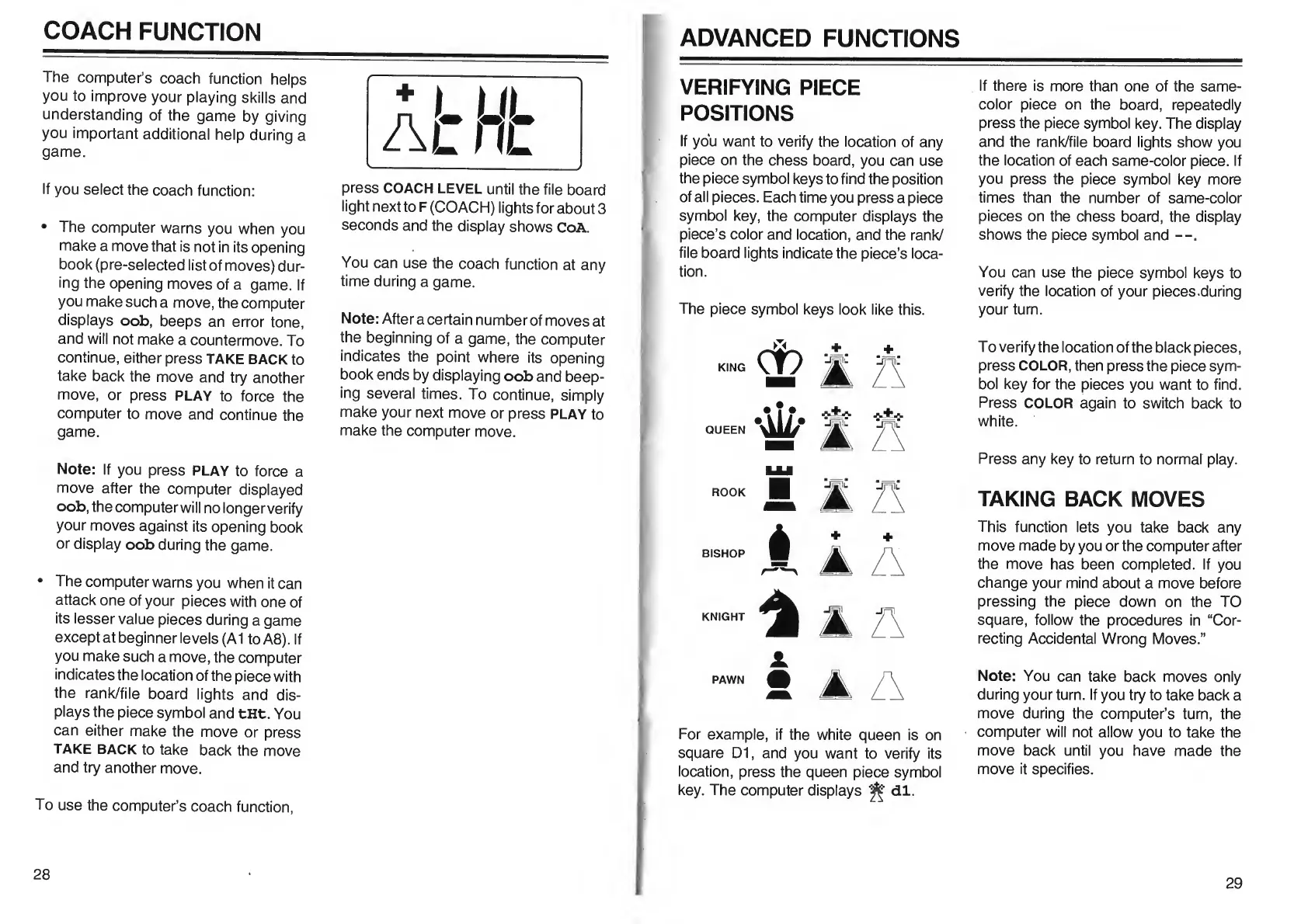 COACH FUNCTION

The computer's coach function helps you to improve your playing skills and understanding of the game by giving you important additional help during a game.

If you select the coach function:

• The computer warns you when you make a move that is not in its opening book (pre-selected list of moves) during the opening moves of a game. If you make such a move, the computer displays oob, beeps an error tone, and will not make a countermove. To continue, either press TAKE BACK to take back the move and try another move, or press PLAY to force the computer to move and continue the game.

Note: If you press PLAY to force a move after the computer displayed oob, the computer will no longer verify your moves against its opening book or display oob during the game.

• The computer warns you when it can attack one of your pieces with one of its lesser value pieces during a game except at beginner levels (A1 to A8). If you make such a move, the computer indicates the location of the piece with the rank/file board lights and displays the piece symbol and tHt. You can either make the move or press TAKE BACK to take back the move and try another move.

To use the computer's coach function,

tHt

press COACH LEVEL until the file board light next to F (COACH) lights for about 3 seconds and the display shows CoA.

You can use the coach function at any time during a game.

Note: After a certain number of moves at the beginning of a game, the computer indicates the point where its opening book ends by displaying oob and beeping several times. To continue, simply make your next move or press PLAY to make the computer move.

28

ADVANCED FUNCTIONS

VERIFYING PIECE POSITIONS

If you want to verify the location of any piece on the chess board, you can use the piece symbol keys to find the position of all pieces. Each time you press a piece symbol key, the computer displays the piece's color and location, and the rank/file board lights indicate the piece's location.

The piece symbol keys look like this.

KING

QUEEN

ROOK

BISHOP

KNIGHT

PAWN

For example, if the white queen is on square D1, and you want to verify its location, press the queen piece symbol key. The computer displays d1.

If there is more than one of the same-color piece on the board, repeatedly press the piece symbol key. The display and the rank/file board lights show you the location of each same-color piece. If you press the piece symbol key more times than the number of same-color pieces on the chess board, the display shows the piece symbol and --.

You can use the piece symbol keys to verify the location of your pieces during your turn.

To verify the location of the black pieces, press COLOR, then press the piece symbol key for the pieces you want to find. Press COLOR again to switch back to white.

Press any key to return to normal play.

TAKING BACK MOVES

This function lets you take back any move made by you or the computer after the move has been completed. If you change your mind about a move before pressing the piece down on the TO square, follow the procedures in "Correcting Accidental Wrong Moves."

Note: You can take back moves only during your turn. If you try to take back a move during the computer's turn, the computer will not allow you to take the move back until you have made the move it specifies.

29